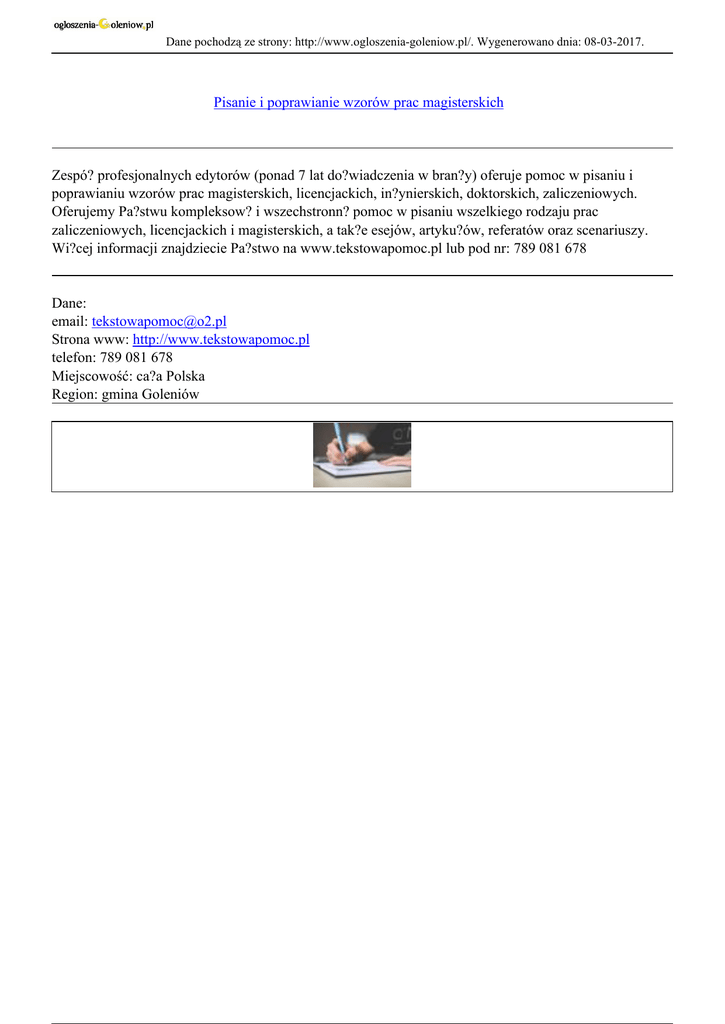 ogloszenia-Goleniow.pl
Dane pochodzą ze strony: http://www.ogloszenia-goleniow.pl/. Wygenerowano dnia: 08-03-2017.

Pisanie i poprawianie wzorów prac magisterskich

Zespó? profesjonalnych edytorów (ponad 7 lat do?wiadczenia w bran?y) oferuje pomoc w pisaniu i poprawianiu wzorów prac magisterskich, licencjackich, in?ynierskich, doktorskich, zaliczeniowych. Oferujemy Pa?stwu kompleksow? i wszechstronn? pomoc w pisaniu wszelkiego rodzaju prac zaliczeniowych, licencjackich i magisterskich, a tak?e esejów, artyku?ów, referatów oraz scenariuszy. Wi?cej informacji znajdziecie Pa?stwo na www.tekstowapomoc.pl lub pod nr: 789 081 678

Dane:
email: tekstowapomoc@o2.pl
Strona www: http://www.tekstowapomoc.pl
telefon: 789 081 678
Miejscowość: ca?a Polska
Region: gmina Goleniów